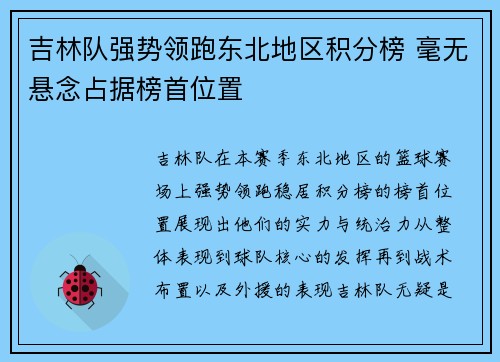 吉林队强势领跑东北地区积分榜 毫无悬念占据榜首位置

吉林队在本赛季东北地区的篮球赛场上强势领跑稳居积分榜的榜首位置展现出他们的实力与统治力从整体表现到球队核心的发挥再到战术布置以及外援的表现吉林队无疑是